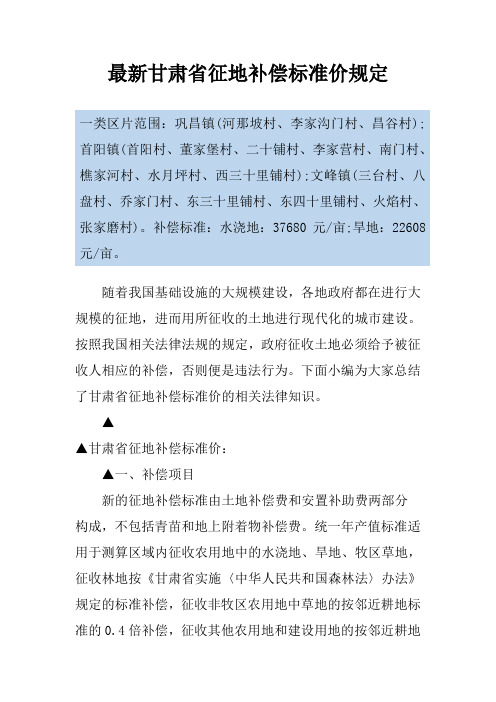 最新甘肃省征地补偿标准价规定

一类区片范围：巩昌镇(河那坡村、李家沟门村、昌谷村)；首阳镇(首阳村、董家堡村、二十铺村、李家营村、南门村、樵家河村、水月坪村、西三十里铺村)；文峰镇(三台村、八盘村、乔家门村、东三十里铺村、东四十里铺村、火焰村、张家磨村)。补偿标准：水浇地：37680 元/亩；旱地：22608 元/亩。

随着我国基础设施的大规模建设，各地政府都在进行大规模的征地，进而用所征收的土地进行现代化的城市建设。按照我国相关法律法规的规定，政府征收土地必须给予被征收人相应的补偿，否则便是违法行为。下面小编为大家总结了甘肃省征地补偿标准价的相关法律知识。

▲

▲甘肃省征地补偿标准价：

▲一、补偿项目

新的征地补偿标准由土地补偿费和安置补助费两部分构成，不包括青苗和地上附着物补偿费。统一年产值标准适用于测算区域内征收农用地中的水浇地、旱地、牧区草地，征收林地按《甘肃省实施〈中华人民共和国森林法〉办法》规定的标准补偿，征收非牧区农用地中草地的按邻近耕地标准的 0.4 倍补偿，征收其他农用地和建设用地的按邻近耕地